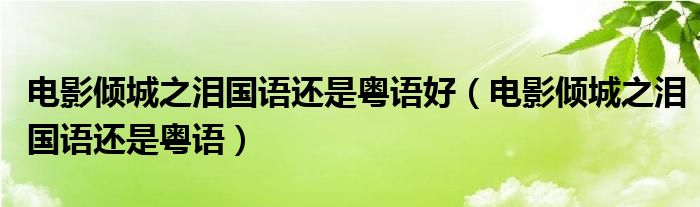 电影倾城之泪国语还是粤语好（电影倾城之泪国语还是粤语）